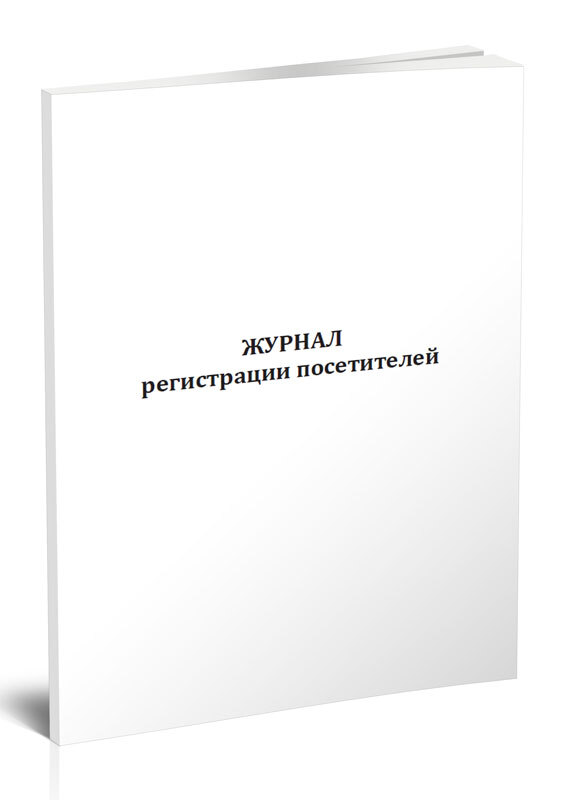 ЖУРНАЛ
регистрации посетителей